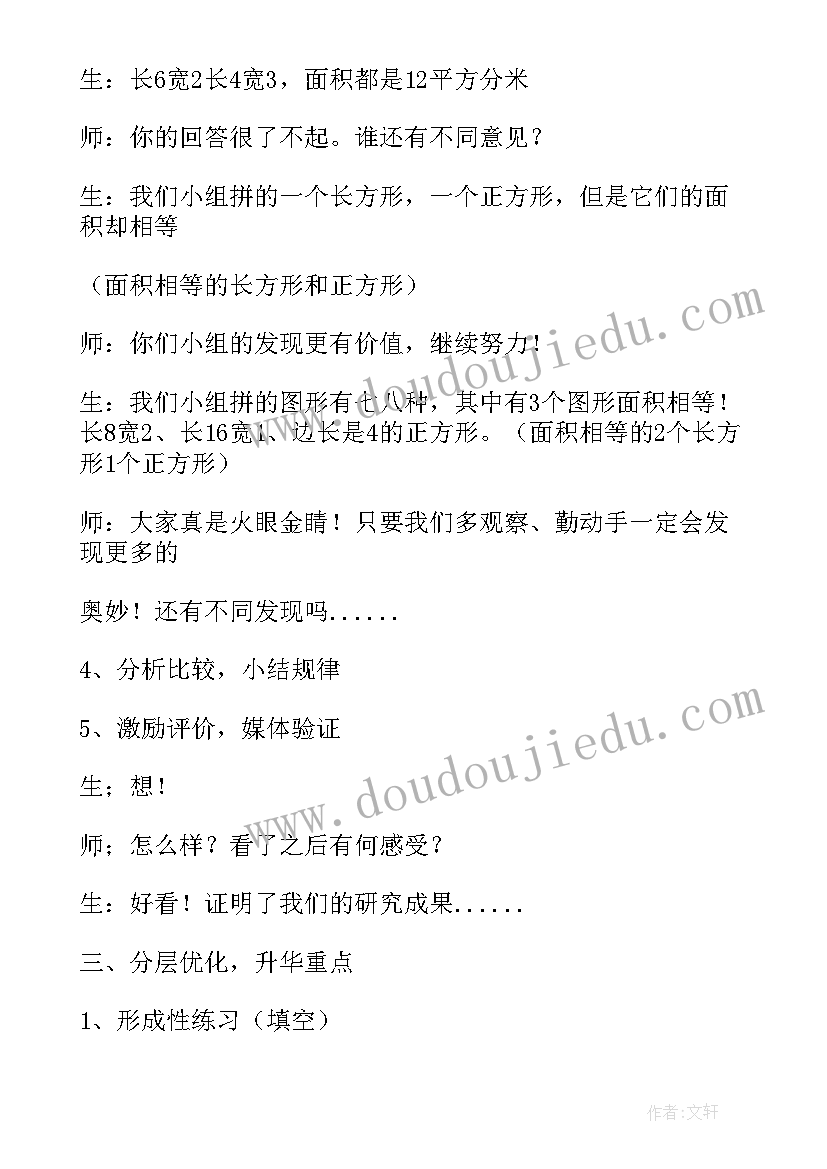 生：长6宽2长4宽3，面积都是12平方分米

师：你的回答很了不起。谁还有不同意见？

生：我们小组拼的一个长方形，一个正方形，但是它们的面积却相等

（面积相等的长方形和正方形）

师：你们小组的发现更有价值，继续努力！

生：我们小组拼的图形有七八种，其中有3个图形面积相等！长8宽2、长16宽1、边长是4的正方形。（面积相等的2个长方形1个正方形）

师：大家真是火眼金睛！只要我们多观察、勤动手一定会发现更多的

奥妙！还有不同发现吗......

4、分析比较，小结规律

5、激励评价，媒体验证

生；想！

师；怎么样？看了之后有何感受？

生：好看！证明了我们的研究成果......

三、分层优化，升华重点

1、形成性练习（填空）

www.doudoujiedu.com

www.doudoujiedu.com

作者：文轩